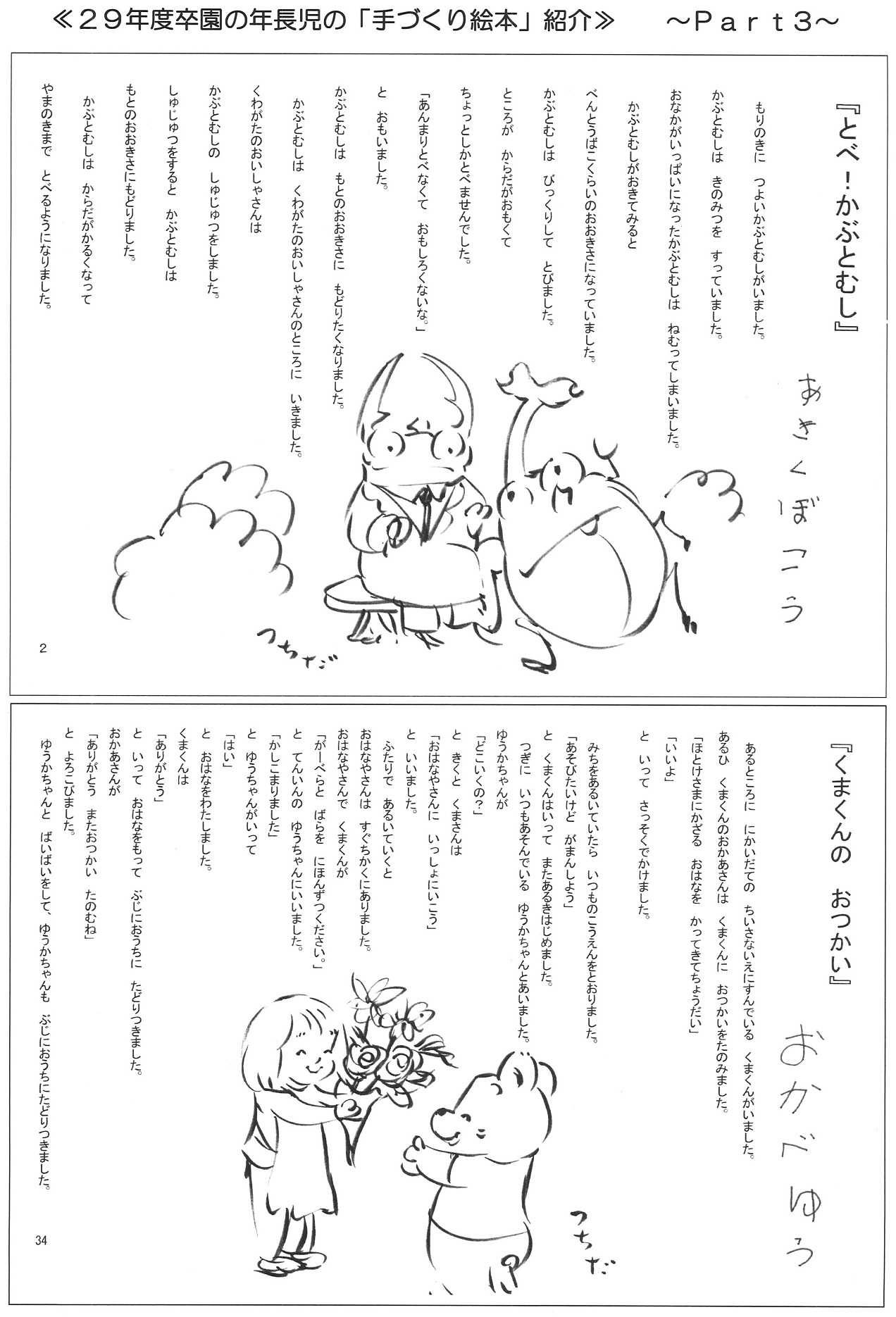 ≪２９年度卒園の年長児の「手づくり絵本」紹介≫　～Ｐａｒｔ３～

『とべ！かぶとむし』

あきくぼこう

もりのきに　つよいかぶとむしがいました。
かぶとむしは　きのみつを　すっていました。
おなかがいっぱいになったかぶとむしは　ねむってしまいました。

かぶとむしがおきてみると
べんとうばこくらいのおおきさになっていました。
かぶとむしは　びっくりして　とびました。
ところが　からだがおもくて
ちょっとしかとべませんでした。
「あんまりとべなくて　おもしろくないな。」
と　おもいました。
かぶとむしは　もとのおおきさに　もどりたくなりました。
かぶとむしは　くわがたのおいしゃさんのところに　いきました。
くわがたのおいしゃさんは
かぶとむしの　しゅじゅつをしました。
しゅじゅつをすると　かぶとむしは
もとのおおきさにもどりました。
かぶとむしは　からだがかるくなって
やまのきまで　とべるようになりました。

つちだ

2

『くまくんの　おつかい』

おかべゆう

あるところに　にかいだての　ちいさないえにすんでいる　くまくんがいました。
あるひ　くまくんのおかあさんは　くまくんに　おつかいをたのみました。
「ほとけさまにかざる　おはなを　かってきてちょうだい」
「いいよ」
と　いって　さっそくでかけました。

みちをあるいていたら　いつものこうえんをとおりました。
「あそびたいけど　がまんしよう」
と　くまくんはいって　またあるきはじめました。
つぎに　いつもあそんでいる　ゆうかちゃんとあいました。
ゆうかちゃんが
「どこいくの？」
と　きくと　くまさんは
「おはなやさんに　いっしょにいこう」
と　いいました。
ふたりで　あるいていくと
おはなやさんは　すぐちかくにありました。
おはなやさんで　くまくんが
「がーべらと　ばらを　にほんずつください。」
と　てんいんの　ゆうちゃんにいいました。
「かしこまりました」
と　ゆうちゃんがいって
「はい」
と　おはなをわたしました。
くまくんは
「ありがとう」
と　いって　おはなをもって　ぶじにおうちに　たどりつきました。
おかあさんが
「ありがとう　またおつかい　たのむね」
と　よろこびました。
ゆうかちゃんと　ばいばいをして、ゆうかちゃんも　ぶじにおうちにたどりつきました。

つちだ

34